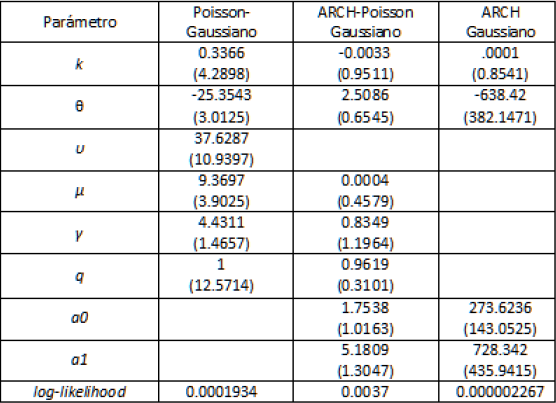 | Parámetro | Poisson-Gaussiano | ARCH-Poisson Gaussiano | ARCH Gaussiano |
|---|---|---|---|
| k | 0.3366 (4.2898) | -0.0033 (0.9511) | .0001 (0.8541) |
| θ | -25.3543 (3.0125) | 2.5086 (0.6545) | -638.42 (382.1471) |
| υ | 37.6287 (10.9397) | | |
| μ | 9.3697 (3.9025) | 0.0004 (0.4579) | |
| γ | 4.4311 (1.4657) | 0.8349 (1.1964) | |
| q | 1 (12.5714) | 0.9619 (0.3101) | |
| a0 | | 1.7538 (1.0163) | 273.6236 (143.0525) |
| a1 | | 5.1809 (1.3047) | 728.342 (435.9415) |
| log-likelihood | 0.0001934 | 0.0037 | 0.000002267 |